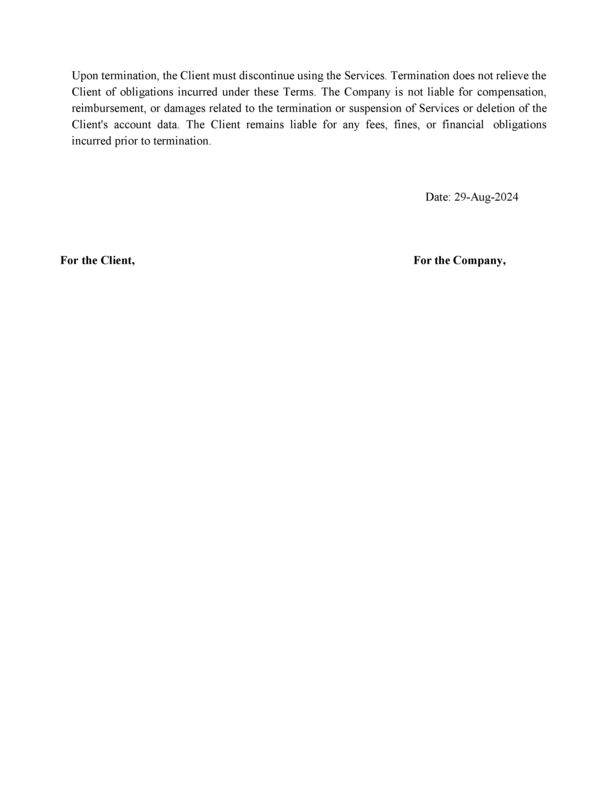 Upon termination, the Client must discontinue using the Services. Termination does not relieve the Client of obligations incurred under these Terms. The Company is not liable for compensation, reimbursement, or damages related to the termination or suspension of Services or deletion of the Client's account data. The Client remains liable for any fees, fines, or financial obligations incurred prior to termination.

Date: 29-Aug-2024

For the Client,

For the Company,